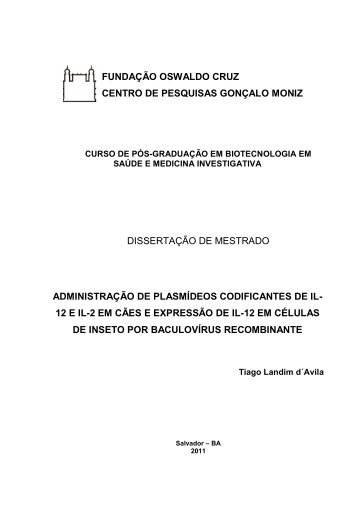 FUNDAÇÃO OSWALDO CRUZ
CENTRO DE PESQUISAS GONÇALO MONIZ

CURSO DE PÓS-GRADUAÇÃO EM BIOTECNOLOGIA EM SAÚDE E MEDICINA INVESTIGATIVA

DISSERTAÇÃO DE MESTRADO

ADMINISTRAÇÃO DE PLASMÍDEOS CODIFICANTES DE IL-12 E IL-2 EM CÃES E EXPRESSÃO DE IL-12 EM CÉLULAS DE INSETO POR BACULOVÍRUS RECOMBINANTE

Tiago Landim d´Avila

Salvador – BA
2011